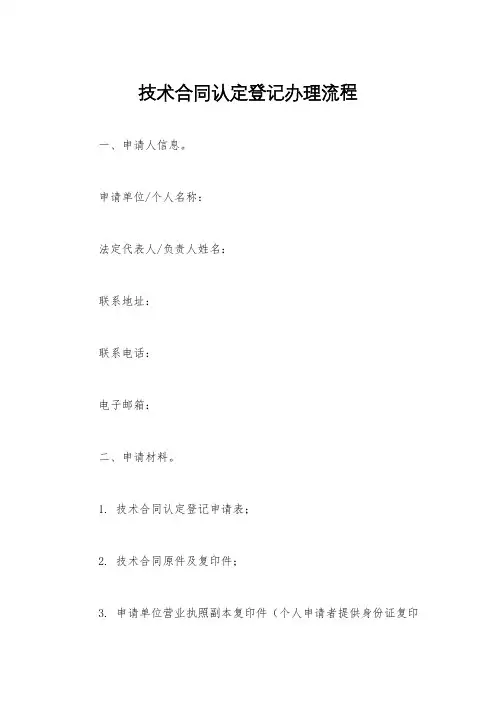 技术合同认定登记办理流程

一、申请人信息。

申请单位/个人名称：

法定代表人/负责人姓名：

联系地址：

联系电话：

电子邮箱：

二、申请材料。

1. 技术合同认定登记申请表；

2. 技术合同原件及复印件；

3. 申请单位营业执照副本复印件（个人申请者提供身份证复印